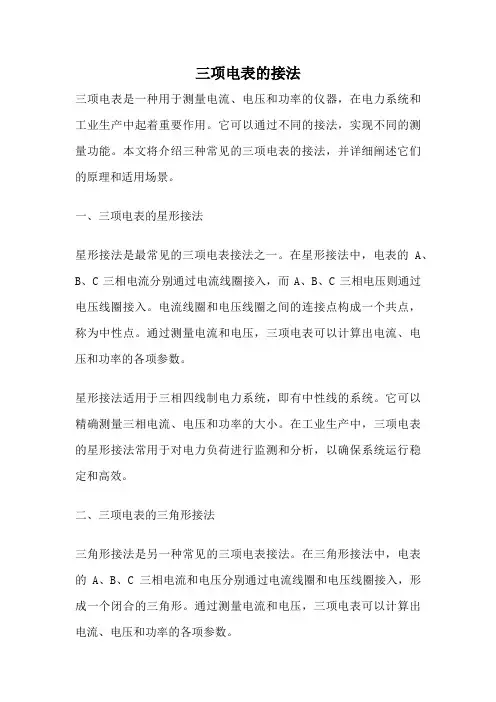 三项电表的接法

三项电表是一种用于测量电流、电压和功率的仪器，在电力系统和工业生产中起着重要作用。它可以通过不同的接法，实现不同的测量功能。本文将介绍三种常见的三项电表的接法，并详细阐述它们的原理和适用场景。

一、三项电表的星形接法

星形接法是最常见的三项电表接法之一。在星形接法中，电表的 A、B、C 三相电流分别通过电流线圈接入，而 A、B、C 三相电压则通过电压线圈接入。电流线圈和电压线圈之间的连接点构成一个共点，称为中性点。通过测量电流和电压，三项电表可以计算出电流、电压和功率的各项参数。

星形接法适用于三相四线制电力系统，即有中性线的系统。它可以精确测量三相电流、电压和功率的大小。在工业生产中，三项电表的星形接法常用于对电力负荷进行监测和分析，以确保系统运行稳定和高效。

二、三项电表的三角形接法

三角形接法是另一种常见的三项电表接法。在三角形接法中，电表的 A、B、C 三相电流和电压分别通过电流线圈和电压线圈接入，形成一个闭合的三角形。通过测量电流和电压，三项电表可以计算出电流、电压和功率的各项参数。